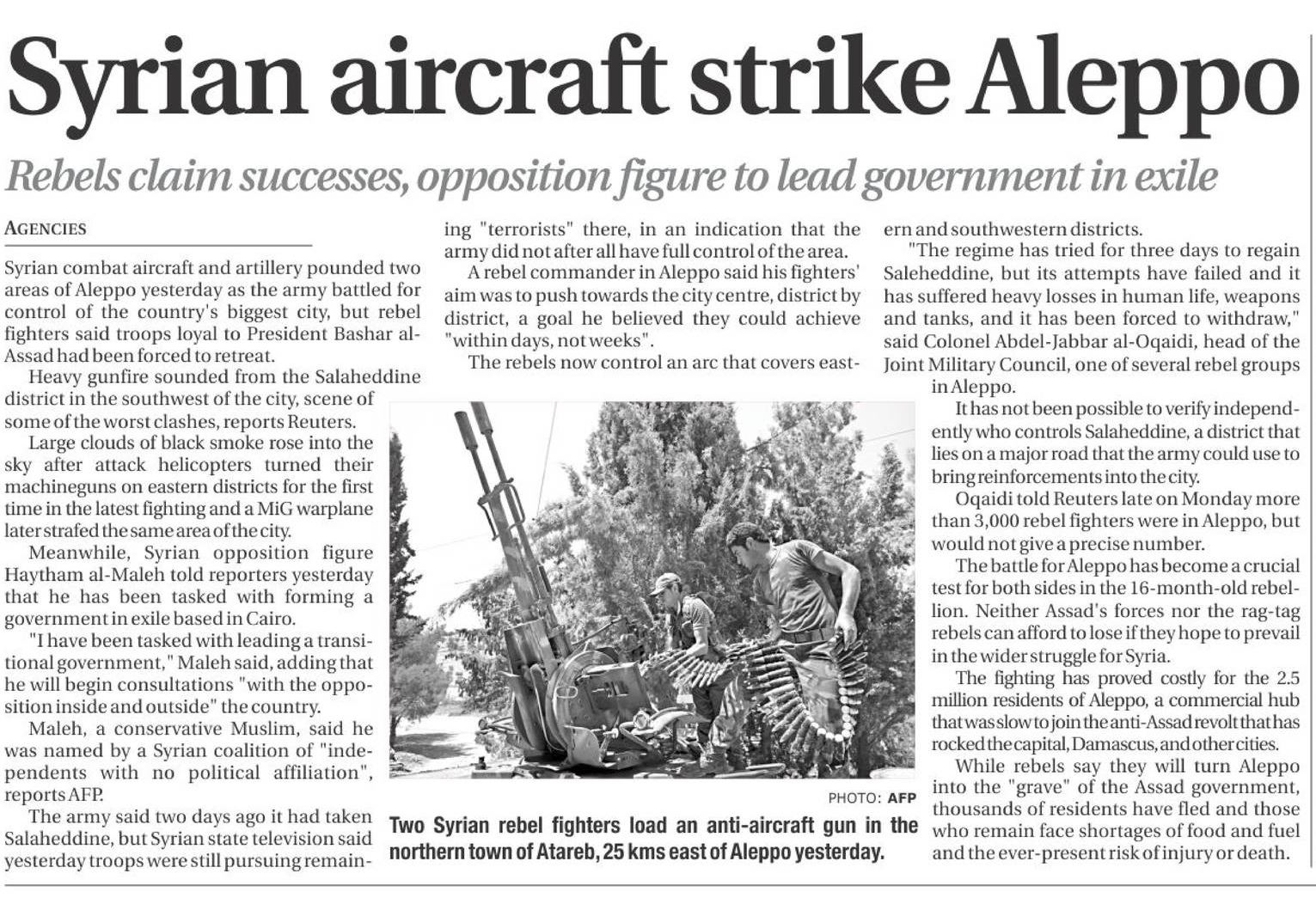 Syrian aircraft strike Aleppo

Rebels claim successes, opposition figure to lead government in exile

AGENCIES

Syrian combat aircraft and artillery pounded two areas of Aleppo yesterday as the army battled for control of the country's biggest city, but rebel fighters said troops loyal to President Bashar al-Assad had been forced to retreat.

Heavy gunfire sounded from the Salaheddine district in the southwest of the city, scene of some of the worst clashes, reports Reuters.

Large clouds of black smoke rose into the sky after attack helicopters turned their machineguns on eastern districts for the first time in the latest fighting and a MiG warplane later strafed the same area of the city.

Meanwhile, Syrian opposition figure Haytham al-Maleh told reporters yesterday that he has been tasked with forming a government in exile based in Cairo.

"I have been tasked with leading a transitional government," Maleh said, adding that he will begin consultations "with the opposition inside and outside" the country.

Maleh, a conservative Muslim, said he was named by a Syrian coalition of "independents with no political affiliation", reports AFP.

The army said two days ago it had taken Salaheddine, but Syrian state television said yesterday troops were still pursuing remaining "terrorists" there, in an indication that the army did not after all have full control of the area.

A rebel commander in Aleppo said his fighters' aim was to push towards the city centre, district by district, a goal he believed they could achieve "within days, not weeks".

The rebels now control an arc that covers eastern and southwestern districts.

"The regime has tried for three days to regain Saleheddine, but its attempts have failed and it has suffered heavy losses in human life, weapons and tanks, and it has been forced to withdraw," said Colonel Abdel-Jabbar al-Oqaidi, head of the Joint Military Council, one of several rebel groups in Aleppo.

It has not been possible to verify independently who controls Salaheddine, a district that lies on a major road that the army could use to bring reinforcements into the city.

Oqaidi told Reuters late on Monday more than 3,000 rebel fighters were in Aleppo, but would not give a precise number.

The battle for Aleppo has become a crucial test for both sides in the 16-month-old rebellion. Neither Assad's forces nor the rag-tag rebels can afford to lose if they hope to prevail in the wider struggle for Syria.

The fighting has proved costly for the 2.5 million residents of Aleppo, a commercial hub that was slow to join the anti-Assad revolt that has rocked the capital, Damascus, and other cities.

While rebels say they will turn Aleppo into the "grave" of the Assad government, thousands of residents have fled and those who remain face shortages of food and fuel and the ever-present risk of injury or death.

PHOTO: AFP

Two Syrian rebel fighters load an anti-aircraft gun in the northern town of Atareb, 25 kms east of Aleppo yesterday.